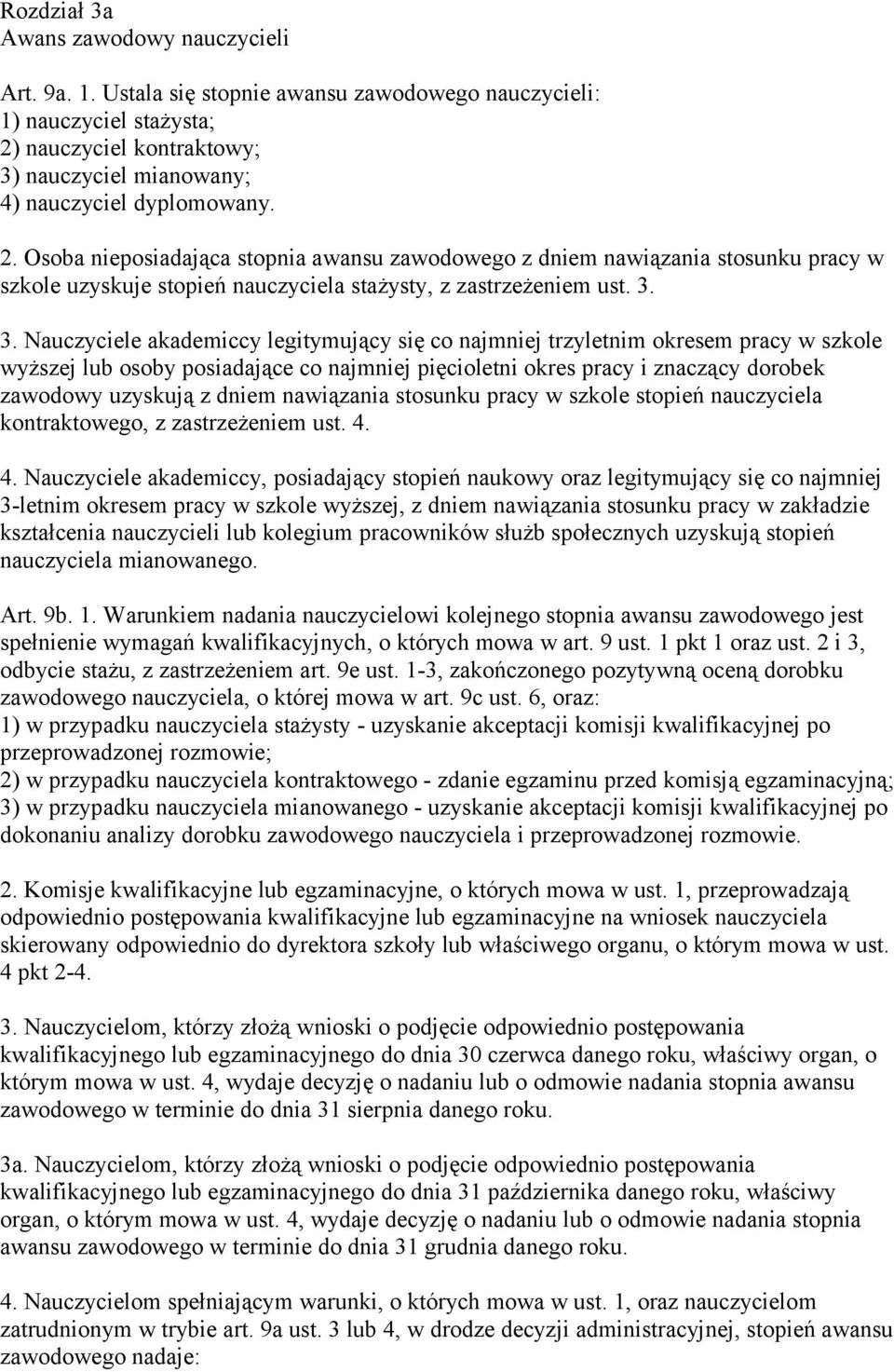 Rozdział 3a
Awans zawodowy nauczycieli

Art. 9a. 1. Ustala się stopnie awansu zawodowego nauczycieli:
1) nauczyciel stażysta;
2) nauczyciel kontraktowy;
3) nauczyciel mianowany;
4) nauczyciel dyplomowany.

2. Osoba nieposiadająca stopnia awansu zawodowego z dniem nawiązania stosunku pracy w szkole uzyskuje stopień nauczyciela stażysty, z zastrzeżeniem ust. 3.

3. Nauczyciele akademiccy legitymujący się co najmniej trzyletnim okresem pracy w szkole wyższej lub osoby posiadające co najmniej pięcioletni okres pracy i znaczący dorobek zawodowy uzyskują z dniem nawiązania stosunku pracy w szkole stopień nauczyciela kontraktowego, z zastrzeżeniem ust. 4.

4. Nauczyciele akademiccy, posiadający stopień naukowy oraz legitymujący się co najmniej 3-letnim okresem pracy w szkole wyższej, z dniem nawiązania stosunku pracy w zakładzie kształcenia nauczycieli lub kolegium pracowników służb społecznych uzyskują stopień nauczyciela mianowanego.

Art. 9b. 1. Warunkiem nadania nauczycielowi kolejnego stopnia awansu zawodowego jest spełnienie wymagań kwalifikacyjnych, o których mowa w art. 9 ust. 1 pkt 1 oraz ust. 2 i 3, odbycie stażu, z zastrzeżeniem art. 9e ust. 1-3, zakończonego pozytywną oceną dorobku zawodowego nauczyciela, o której mowa w art. 9c ust. 6, oraz:
1) w przypadku nauczyciela stażysty - uzyskanie akceptacji komisji kwalifikacyjnej po przeprowadzonej rozmowie;
2) w przypadku nauczyciela kontraktowego - zdanie egzaminu przed komisją egzaminacyjną;
3) w przypadku nauczyciela mianowanego - uzyskanie akceptacji komisji kwalifikacyjnej po dokonaniu analizy dorobku zawodowego nauczyciela i przeprowadzonej rozmowie.

2. Komisje kwalifikacyjne lub egzaminacyjne, o których mowa w ust. 1, przeprowadzają odpowiednio postępowania kwalifikacyjne lub egzaminacyjne na wniosek nauczyciela skierowany odpowiednio do dyrektora szkoły lub właściwego organu, o którym mowa w ust. 4 pkt 2-4.

3. Nauczycielom, którzy złożą wnioski o podjęcie odpowiednio postępowania kwalifikacyjnego lub egzaminacyjnego do dnia 30 czerwca danego roku, właściwy organ, o którym mowa w ust. 4, wydaje decyzję o nadaniu lub o odmowie nadania stopnia awansu zawodowego w terminie do dnia 31 sierpnia danego roku.

3a. Nauczycielom, którzy złożą wnioski o podjęcie odpowiednio postępowania kwalifikacyjnego lub egzaminacyjnego do dnia 31 października danego roku, właściwy organ, o którym mowa w ust. 4, wydaje decyzję o nadaniu lub o odmowie nadania stopnia awansu zawodowego w terminie do dnia 31 grudnia danego roku.

4. Nauczycielom spełniającym warunki, o których mowa w ust. 1, oraz nauczycielom zatrudnionym w trybie art. 9a ust. 3 lub 4, w drodze decyzji administracyjnej, stopień awansu zawodowego nadaje: